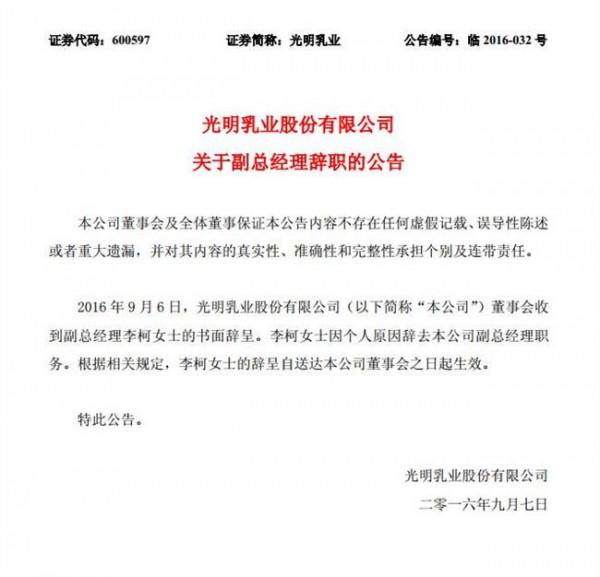 证券代码：600597　　证券简称：光明乳业　　公告编号：临 2016-032 号

光明乳业股份有限公司
关于副总经理辞职的公告

本公司董事会及全体董事保证本公告内容不存在任何虚假记载、误导性陈述或者重大遗漏，并对其内容的真实性、准确性和完整性承担个别及连带责任。

2016 年 9 月 6 日，光明乳业股份有限公司（以下简称“本公司”）董事会收到副总经理李柯女士的书面辞呈。李柯女士因个人原因辞去本公司副总经理职务。根据相关规定，李柯女士的辞呈自送达本公司董事会之日起生效。

特此公告。

光明乳业股份有限公司
二零一六年九月七日